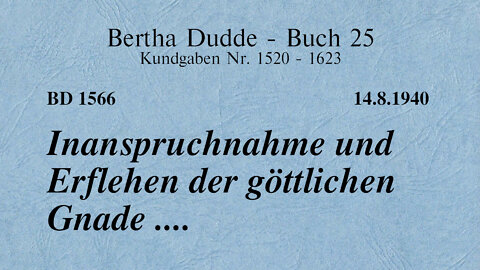 Bertha Dudde - Buch 25
Kundgaben Nr. 1520 - 1623

BD 1566

14.8.1940

Inanspruchnahme und Erflehen der göttlichen Gnade ....